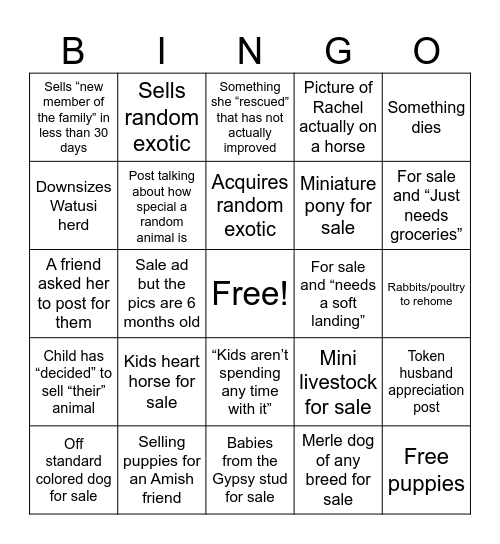 | B | I | N | G | O |
|---|---|---|---|---|
| Sells “new member of the family” in less than 30 days | Sells random exotic | Something she “rescued” that has not actually improved | Picture of Rachel actually on a horse | Something dies |
| Downsizes Watusi herd | Post talking about how special a random animal is | Acquires random exotic | Miniature pony for sale | For sale and “Just needs groceries” |
| A friend asked her to post for them | Sale ad but the pics are 6 months old | Free! | For sale and “needs a soft landing” | Rabbits/poultry to rehome |
| Child has “decided” to sell “their” animal | Kids heart horse for sale | “Kids aren’t spending any time with it” | Mini livestock for sale | Token husband appreciation post |
| Off standard colored dog for sale | Selling puppies for an Amish friend | Babies from the Gypsy stud for sale | Merle dog of any breed for sale | Free puppies |